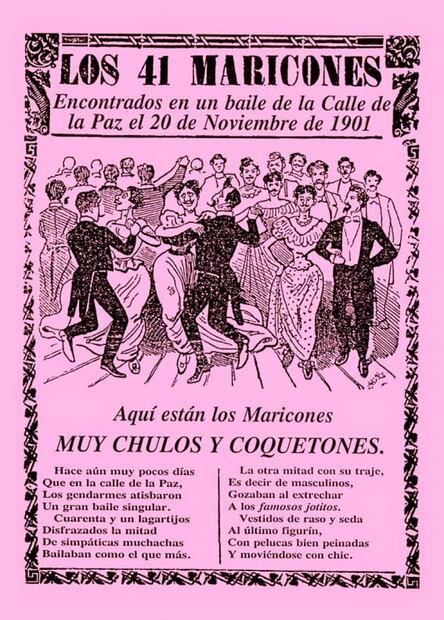 LOS 41 MARICONES

Encontrados en un baile de la Calle de la Paz el 20 de Noviembre de 1901

Aquí están los Maricones

MUY CHULOS Y COQUETONES.

Hace aún muy pocos días
Que en la calle de la Paz,
Los gendarmes atisbaron
Un gran baile singular.
Cuarenta y un lagartijos
Disfrazados la mitad
De simpáticas muchachas
Bailaban como el que más.

La otra mitad con su traje,
Es decir de masculinos,
Gozaban al extrechar
A los famosos jotitos.
Vestidos de raso y seda
Al último figurín,
Con pelucas bien peinadas
Y moviéndose con chic.